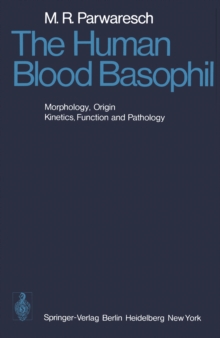 M. R. Parwaresch

The Human Blood Basophil

Morphology, Origin
Kinetics, Function and Pathology

Springer-Verlag Berlin Heidelberg New York